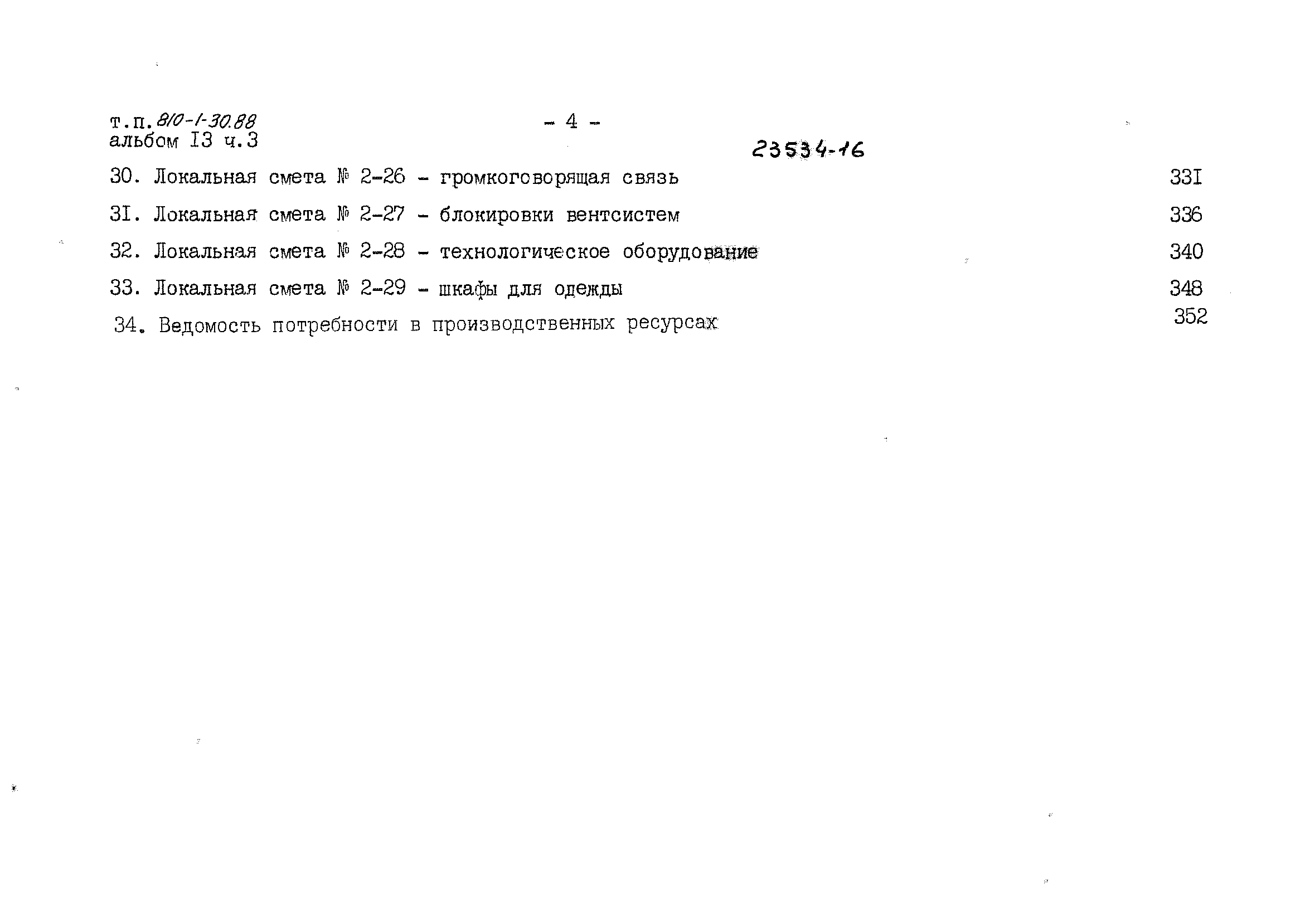 т.п.810-1-30.88
альбом I3 ч.3

- 4 -

23534-16

30. Локальная смета № 2-26 - громкоговорящая связь 33I

3I. Локальная смета № 2-27 - блокировки вентсистем 336

32. Локальная смета № 2-28 - технологическое оборудование 340

33. Локальная смета № 2-29 - шкафы для одежды 348

34. Ведомость потребности в производственных ресурсах 352